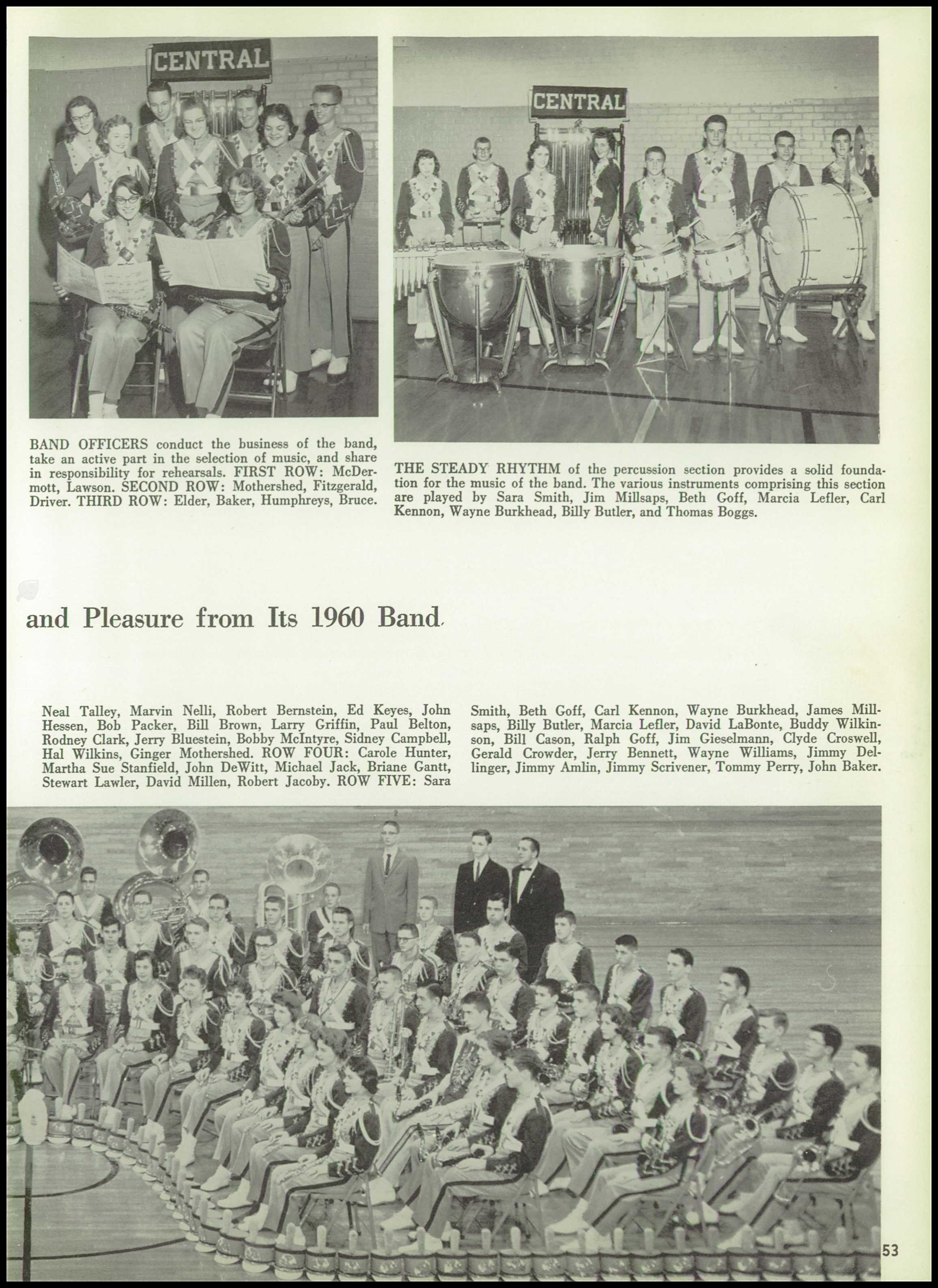 CENTRAL

CENTRAL

BAND OFFICERS conduct the business of the band, take an active part in the selection of music, and share in responsibility for rehearsals. FIRST ROW: McDermott, Lawson. SECOND ROW: Mothershed, Fitzgerald, Driver. THIRD ROW: Elder, Baker, Humphreys, Bruce.

THE STEADY RHYTHM of the percussion section provides a solid foundation for the music of the band. The various instruments comprising this section are played by Sara Smith, Jim Millsaps, Beth Goff, Marcia Lefler, Carl Kennon, Wayne Burkhead, Billy Butler, and Thomas Boggs.

and Pleasure from Its 1960 Band

Neal Talley, Marvin Nelli, Robert Bernstein, Ed Keyes, John Hessen, Bob Packer, Bill Brown, Larry Griffin, Paul Belton, Rodney Clark, Jerry Bluestein, Bobby McIntyre, Sidney Campbell, Hal Wilkins, Ginger Mothershed. ROW FOUR: Carole Hunter, Martha Sue Stanfield, John DeWitt, Michael Jack, Briane Gantt, Stewart Lawler, David Millen, Robert Jacoby. ROW FIVE: Sara Smith, Beth Goff, Carl Kennon, Wayne Burkhead, James Millsaps, Billy Butler, Marcia Lefler, David LaBonte, Buddy Wilkinson, Bill Cason, Ralph Goff, Jim Gieselmann, Clyde Croswell, Gerald Crowder, Jerry Bennett, Wayne Williams, Jimmy Dellinger, Jimmy Amlin, Jimmy Scrivener, Tommy Perry, John Baker.

53